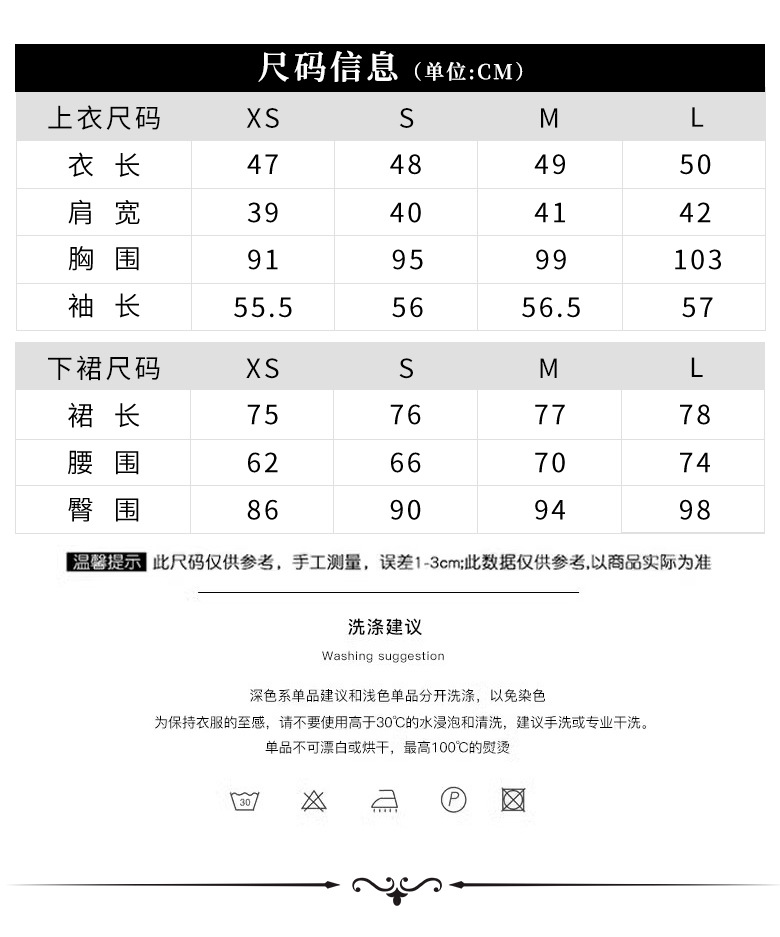 尺码信息（单位:CM）

| 上衣尺码 | XS | S | M | L |
|---|---|---|---|---|
| 衣 长 | 47 | 48 | 49 | 50 |
| 肩 宽 | 39 | 40 | 41 | 42 |
| 胸 围 | 91 | 95 | 99 | 103 |
| 袖 长 | 55.5 | 56 | 56.5 | 57 |

| 下裙尺码 | XS | S | M | L |
|---|---|---|---|---|
| 裙 长 | 75 | 76 | 77 | 78 |
| 腰 围 | 62 | 66 | 70 | 74 |
| 臀 围 | 86 | 90 | 94 | 98 |

温馨提示 此尺码仅供参考，手工测量，误差1-3cm;此数据仅供参考,以商品实际为准

洗涤建议

Washing suggestion

深色系单品建议和浅色单品分开洗涤，以免染色

为保持衣服的至感，请不要使用高于30℃的水浸泡和清洗，建议手洗或专业干洗。

单品不可漂白或烘干，最高100℃的熨烫

30

P